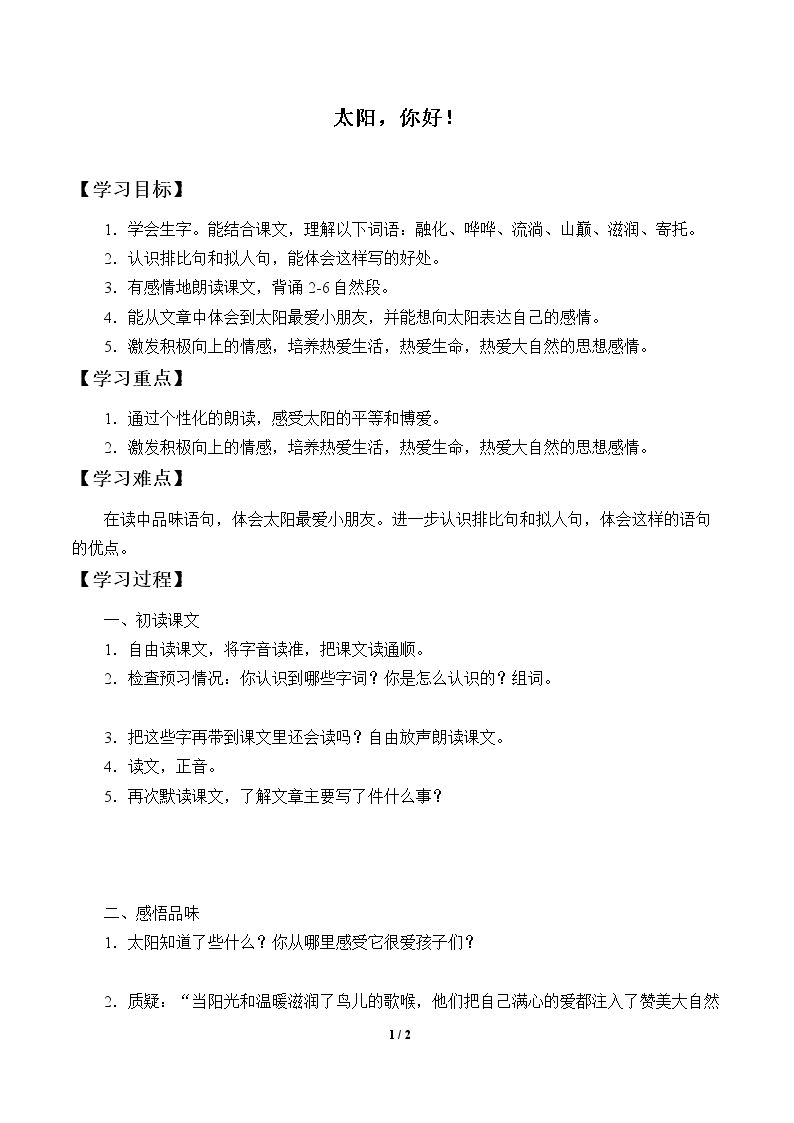 太阳，你好！

【学习目标】

1.学会生字。能结合课文，理解以下词语：融化、哗哗、流淌、山巅、滋润、寄托。

2.认识排比句和拟人句，能体会这样写的好处。

3.有感情地朗读课文，背诵2-6自然段。

4.能从文章中体会到太阳最爱小朋友，并能想向太阳表达自己的感情。

5.激发积极向上的情感，培养热爱生活，热爱生命，热爱大自然的思想感情。

【学习重点】

1.通过个性化的朗读，感受太阳的平等和博爱。

2.激发积极向上的情感，培养热爱生活，热爱生命，热爱大自然的思想感情。

【学习难点】

在读中品味语句，体会太阳最爱小朋友。进一步认识排比句和拟人句，体会这样的语句的优点。

【学习过程】

一、初读课文

1.自由读课文，将字音读准，把课文读通顺。

2.检查预习情况：你认识到哪些字词？你是怎么认识的？组词。

3.把这些字再带到课文里还会读吗？自由放声朗读课文。

4.读文，正音。

5.再次默读课文，了解文章主要写了件什么事？

二、感悟品味

1.太阳知道了些什么？你从哪里感受它很爱孩子们？

2.质疑：“当阳光和温暖滋润了鸟儿的歌喉，他们把自己满心的爱都注入了赞美大自然

1 / 2